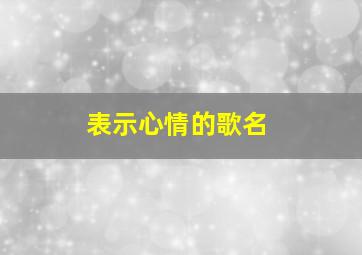 表示心情的歌名